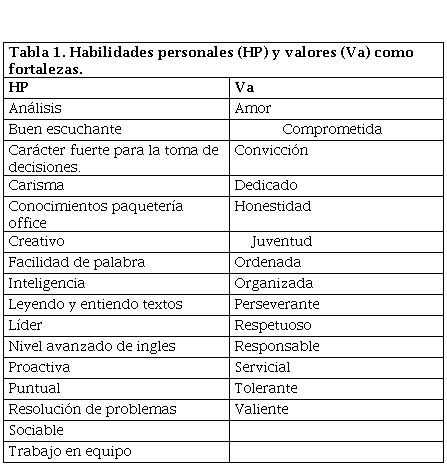 Tabla 1. Habilidades personales (HP) y valores (Va) como fortalezas.

| HP | Va |
|---|---|
| Análisis | Amor |
| Buen escuchante | Comprometida |
| Carácter fuerte para la toma de decisiones. | Convicción |
| Carisma | Dedicado |
| Conocimientos paquetería office | Honestidad |
| Creativo | Juventud |
| Facilidad de palabra | Ordenada |
| Inteligencia | Organizada |
| Leyendo y entiendo textos | Perseverante |
| Líder | Respetuoso |
| Nivel avanzado de ingles | Responsable |
| Proactiva | Servicial |
| Puntual | Tolerante |
| Resolución de problemas | Valiente |
| Sociable | |
| Trabajo en equipo | |